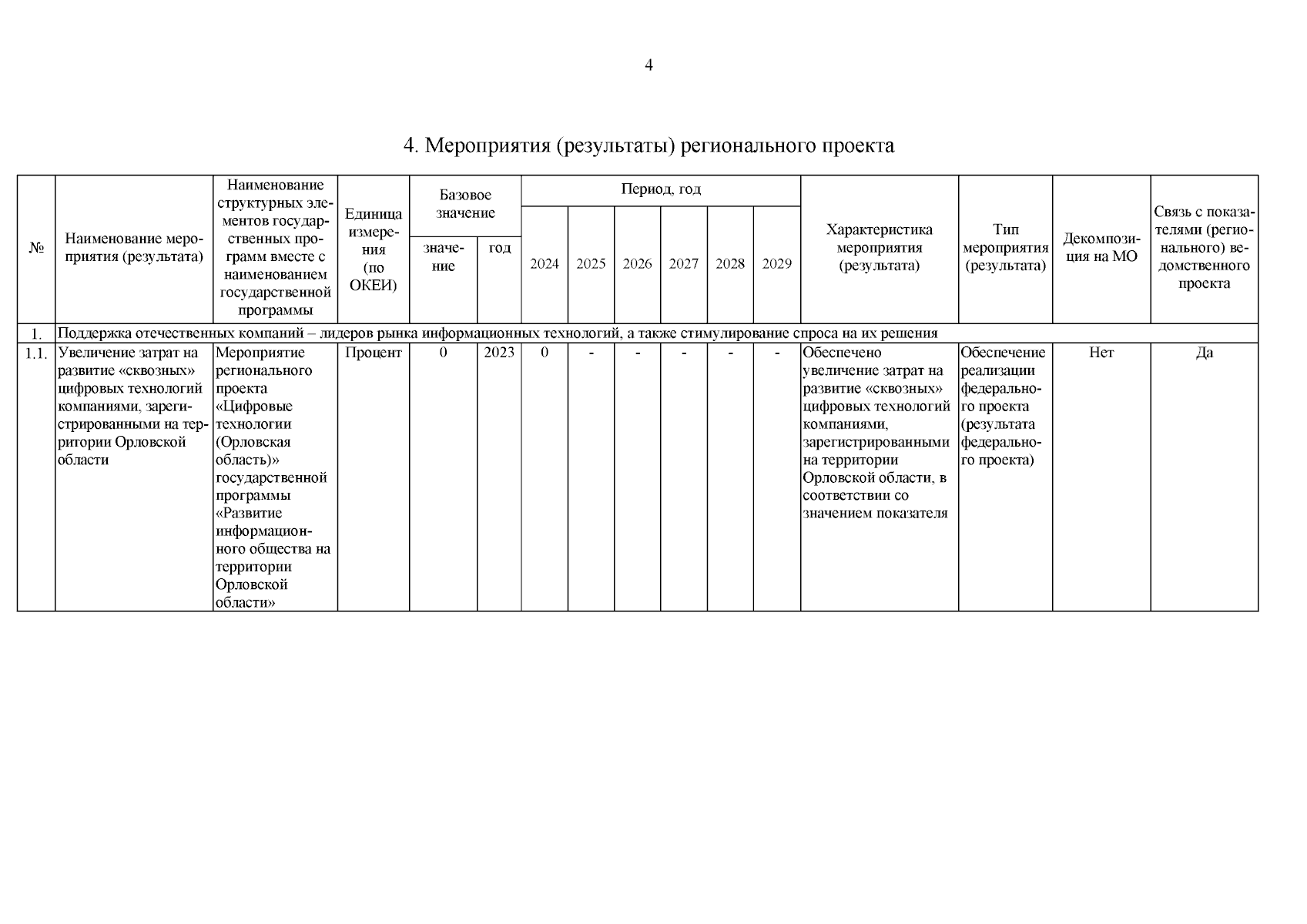 4

4. Мероприятия (результаты) регионального проекта

| № | Наименование мероприятия (результата) | Наименование структурных элементов государственных программ вместе с наименованием государственной программы | Единица измерения (по ОКЕИ) | Базовое значение |  | Период, год |  |  |  |  |  | Характеристика мероприятия (результата) | Тип мероприятия (результата) | Декомпозиция на МО | Связь с показателями (регионального) ведомственного проекта |
|---|---|---|---|---|---|---|---|---|---|---|---|---|---|---|---|
|  |  |  |  | значение | год | 2024 | 2025 | 2026 | 2027 | 2028 | 2029 |  |  |  |  |
| 1. | Поддержка отечественных компаний – лидеров рынка информационных технологий, а также стимулирование спроса на их решения |  |  |  |  |  |  |  |  |  |  |  |  |  |  |
| 1.1. | Увеличение затрат на развитие «сквозных» цифровых технологий компаниями, зарегистрированными на территории Орловской области | Мероприятие регионального проекта «Цифровые технологии (Орловская область)» государственной программы «Развитие информационного общества на территории Орловской области» | Процент | 0 | 2023 | 0 | - | - | - | - | - | Обеспечено увеличение затрат на развитие «сквозных» цифровых технологий компаниями, зарегистрированными на территории Орловской области, в соответствии со значением показателя | Обеспечение реализации федерального проекта (результата федерального проекта) | Нет | Да |